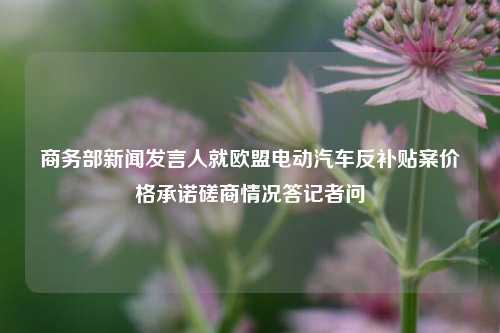 商务部新闻发言人就欧盟电动汽车反补贴案价格承诺磋商情况答记者问